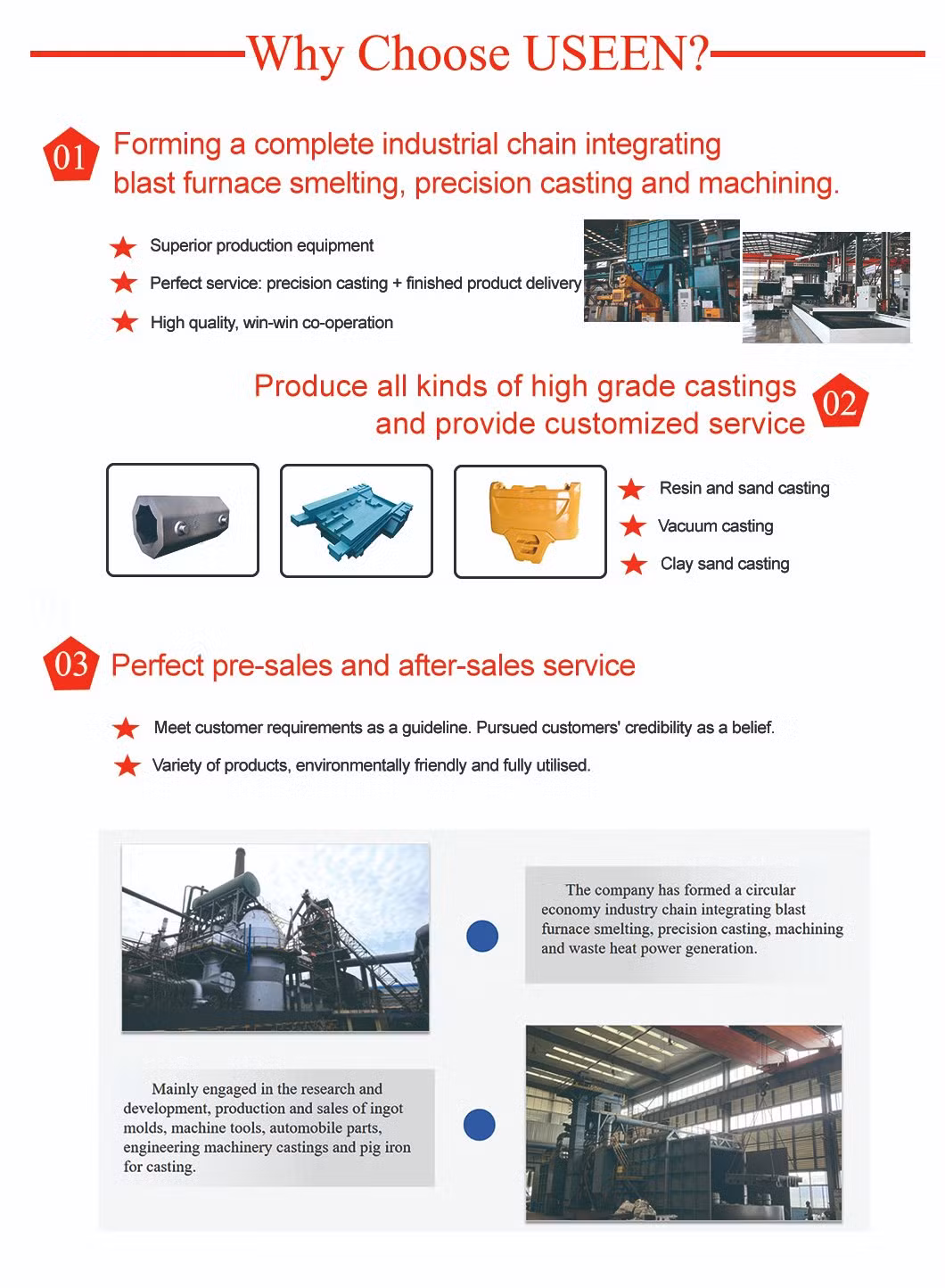 Why Choose USEEN?

01 Forming a complete industrial chain integrating blast furnace smelting, precision casting and machining.

Superior production equipment

Perfect service: precision casting + finished product delivery

High quality, win-win co-operation

Produce all kinds of high grade castings and provide customized service 02

Resin and sand casting

Vacuum casting

Clay sand casting

03 Perfect pre-sales and after-sales service

Meet customer requirements as a guideline. Pursued customers' credibility as a belief.

Variety of products, environmentally friendly and fully utilised.

The company has formed a circular economy industry chain integrating blast furnace smelting, precision casting, machining and waste heat power generation.

Mainly engaged in the research and development, production and sales of ingot molds, machine tools, automobile parts, engineering machinery castings and pig iron for casting.